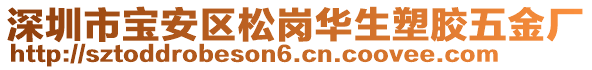 深圳市宝安区松岗华生塑胶五金厂
http://sztoddrobeson6.cn.coovee.com